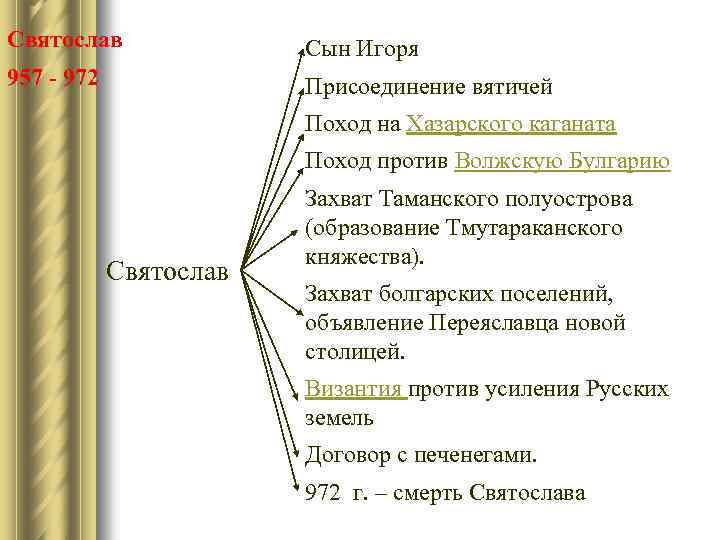 Святослав
957 - 972

Святослав

Сын Игоря

Присоединение вятичей

Поход на Хазарского каганата

Поход против Волжскую Булгарию

Захват Таманского полуострова (образование Тмутараканского княжества).

Захват болгарских поселений, объявление Переяславца новой столицей.

Византия против усиления Русских земель

Договор с печенегами.

972 г. – смерть Святослава